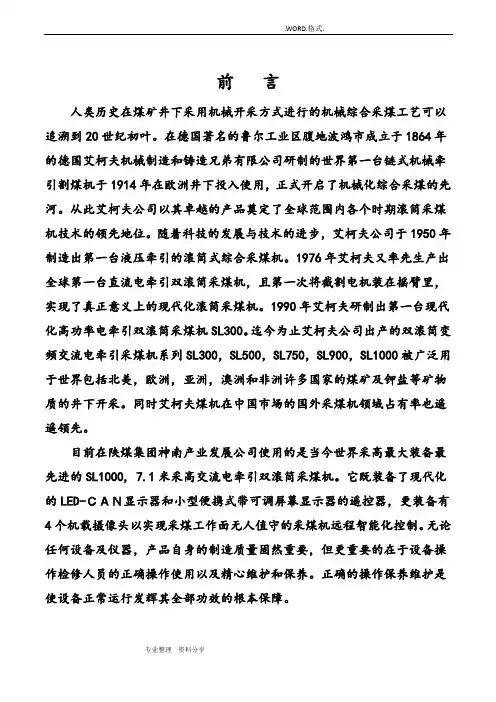 .WORD.格式.

前　言

人类历史在煤矿井下采用机械开采方式进行的机械综合采煤工艺可以追溯到20世纪初叶。在德国著名的鲁尔工业区腹地波鸿市成立于1864年的德国艾柯夫机械制造和铸造兄弟有限公司研制的世界第一台链式机械牵引割煤机于1914年在欧洲井下投入使用，正式开启了机械化综合采煤的先河。从此艾柯夫公司以其卓越的产品奠定了全球范围内各个时期滚筒采煤机技术的领先地位。随着科技的发展与技术的进步，艾柯夫公司于1950年制造出第一台液压牵引的滚筒式综合采煤机。1976年艾柯夫又率先生产出全球第一台直流电牵引双滚筒采煤机，且第一次将截割电机装在摇臂里，实现了真正意义上的现代化滚筒采煤机。1990年艾柯夫研制出第一台现代化高功率电牵引双滚筒采煤机SL300。迄今为止艾柯夫公司出产的双滚筒变频交流电牵引采煤机系列SL300，SL500，SL750，SL900，SL1000被广泛用于世界包括北美，欧洲，亚洲，澳洲和非洲许多国家的煤矿及钾盐等矿物质的井下开采。同时艾柯夫煤机在中国市场的国外采煤机领域占有率也遥遥领先。

目前在陕煤集团神南产业发展公司使用的是当今世界采高最大装备最先进的SL1000，7.1米采高交流电牵引双滚筒采煤机。它既装备了现代化的LED-CAN显示器和小型便携式带可调屏幕显示器的遥控器，更装备有4个机载摄像头以实现采煤工作面无人值守的采煤机远程智能化控制。无论任何设备及仪器，产品自身的制造质量固然重要，但更重要的在于设备操作检修人员的正确操作使用以及精心维护和保养。正确的操作保养维护是使设备正常运行发挥其全部功效的根本保障。

专业整理　资料分享